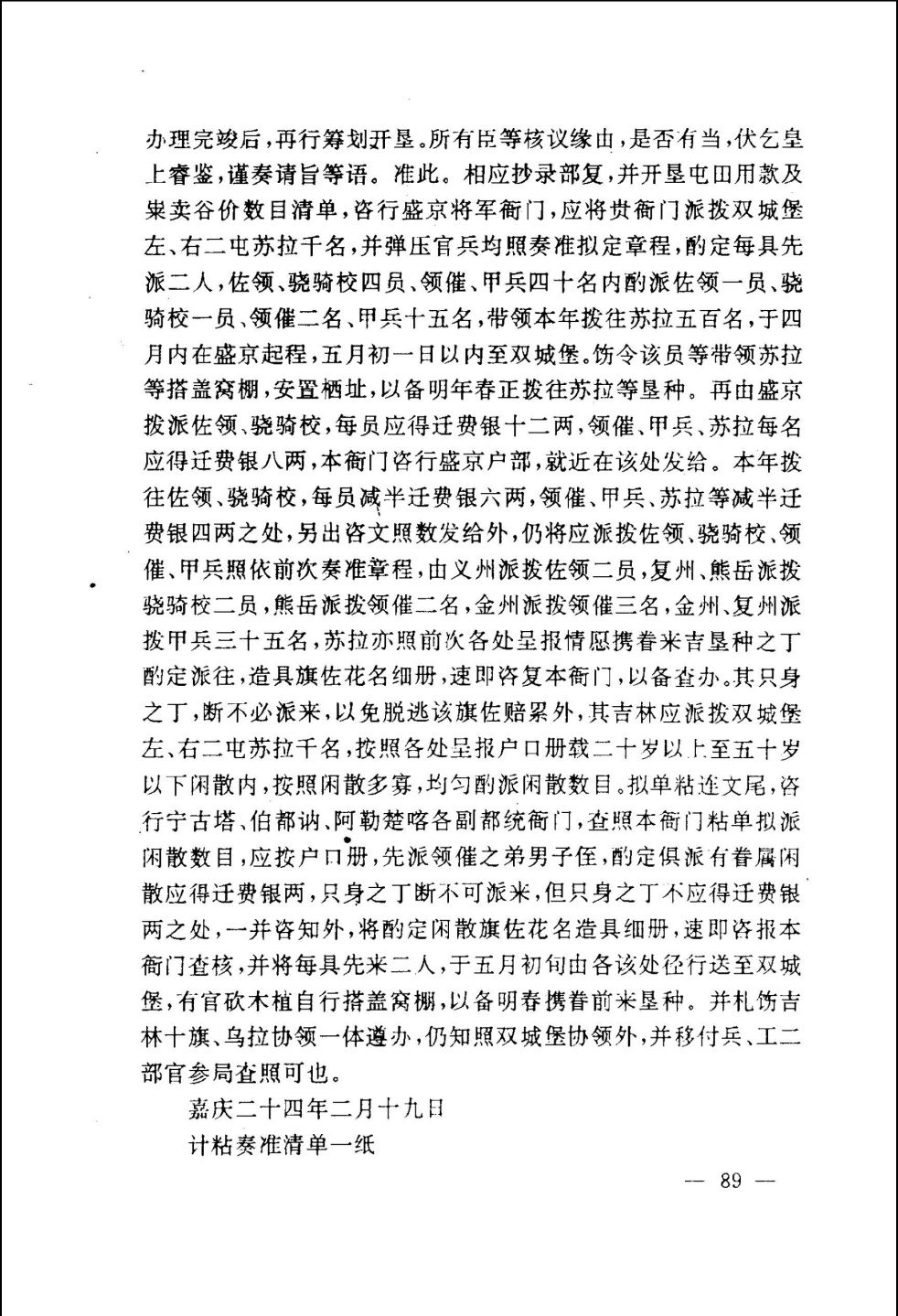 办理完竣后，再行筹划开垦。所有臣等核议缘由，是否有当，伏乞皇上睿鉴，谨奏请旨等语。准此。相应抄录部复，并开垦屯田用款及粜卖谷价数目清单，咨行盛京将军衙门，应将贵衙门派拨双城堡左、右二屯苏拉千名，并弹压官兵均照奏准拟定章程，酌定每具先派二人，佐领、骁骑校四员、领催、甲兵四十名内酌派佐领一员、骁骑校一员、领催二名、甲兵十五名，带领本年拨往苏拉五百名，于四月内在盛京起程，五月初一日以内至双城堡。饬令该员等带领苏拉等搭盖窝棚，安置栖址，以备明年春正拨往苏拉等垦种。再由盛京拨派佐领、骁骑校，每员应得迁费银十二两，领催、甲兵、苏拉每名应得迁费银八两，本衙门咨行盛京户部，就近在该处发给。本年拨往佐领、骁骑校，每员减半迁费银六两，领催、甲兵、苏拉等减半迁费银四两之处，另出咨文照数发给外，仍将应派拨佐领、骁骑校、领催、甲兵照依前次奏准章程，由义州派拨佐领二员，复州、熊岳派拨骁骑校二员，熊岳派拨领催二名，金州派拨领催三名，金州、复州派拨甲兵三十五名，苏拉亦照前次各处呈报情愿携眷来吉垦种之丁酌定派往，造具旗佐花名细册，速即咨复本衙门，以备查办。其只身之丁，断不必派来，以免脱逃该旗佐赔累外，其吉林应派拨双城堡左、右二屯苏拉千名，按照各处呈报户口册载二十岁以上至五十岁以下闲散内，按照闲散多寡，均匀酌派闲散数目。拟单粘连文尾，咨行宁古塔、伯都讷、阿勒楚喀各副都统衙门，查照本衙门粘单拟派闲散数目，应按户口册，先派领催之弟男子侄，酌定俱派有眷属闲散应得迁费银两，只身之丁断不可派来，但只身之丁不应得迁费银两之处，一并咨知外，将酌定闲散旗佐花名造具细册，速即咨报本衙门查核，并将每具先来二人，于五月初旬由各该处径行送至双城堡，有官砍木植自行搭盖窝棚，以备明春携眷前来垦种。并札饬吉林十旗、乌拉协领一体遵办，仍知照双城堡协领外，并移付兵、工二部官参局查照可也。

嘉庆二十四年二月十九日

计粘奏准清单一纸

— 89 —